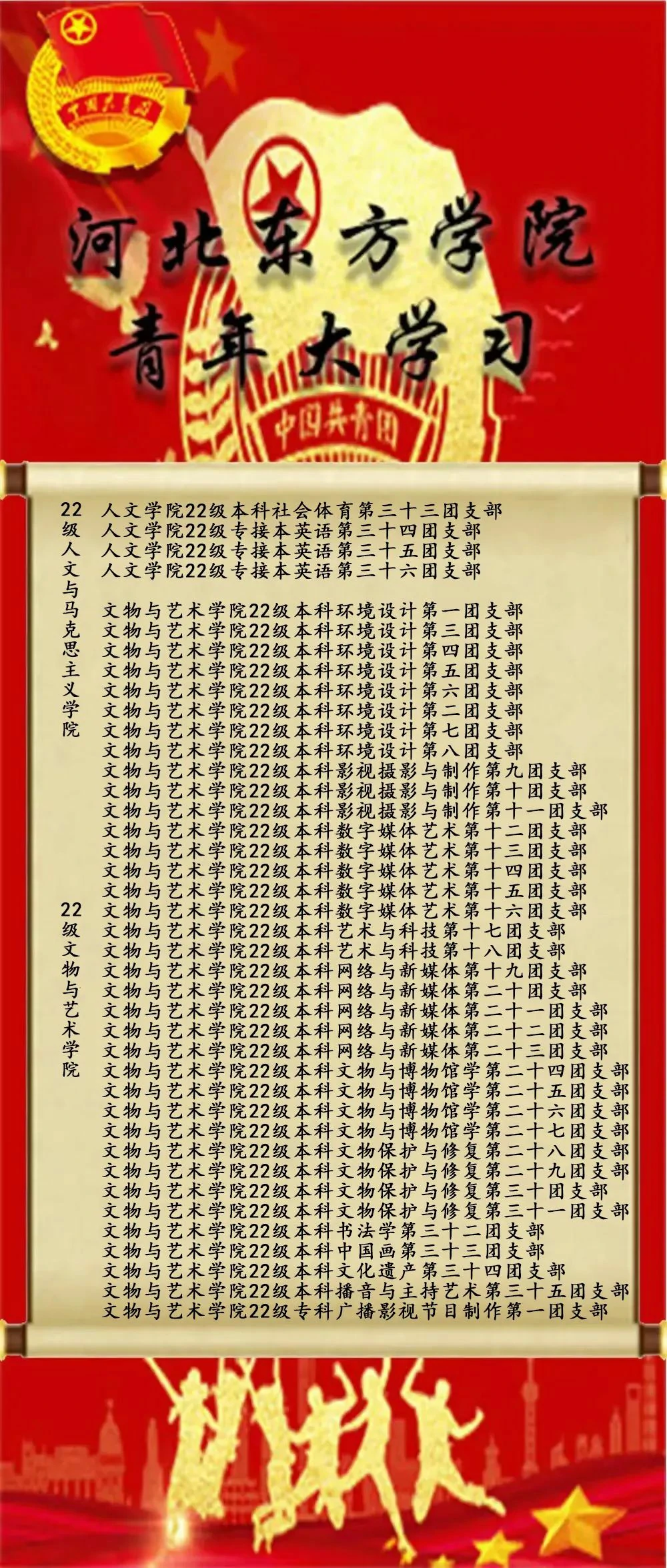 中国共青团

河北东方学院
青年大学习

中国共青团

22级人文与马克思主义学院

人文学院22级本科社会体育第三十三团支部
人文学院22级专接本英语第三十四团支部
人文学院22级专接本英语第三十五团支部
人文学院22级专接本英语第三十六团支部

22级文物与艺术学院

文物与艺术学院22级本科环境设计第一团支部
文物与艺术学院22级本科环境设计第三团支部
文物与艺术学院22级本科环境设计第四团支部
文物与艺术学院22级本科环境设计第五团支部
文物与艺术学院22级本科环境设计第六团支部
文物与艺术学院22级本科环境设计第二团支部
文物与艺术学院22级本科环境设计第七团支部
文物与艺术学院22级本科环境设计第八团支部
文物与艺术学院22级本科影视摄影与制作第九团支部
文物与艺术学院22级本科影视摄影与制作第十团支部
文物与艺术学院22级本科影视摄影与制作第十一团支部
文物与艺术学院22级本科数字媒体艺术第十二团支部
文物与艺术学院22级本科数字媒体艺术第十三团支部
文物与艺术学院22级本科数字媒体艺术第十四团支部
文物与艺术学院22级本科数字媒体艺术第十五团支部
文物与艺术学院22级本科数字媒体艺术第十六团支部
文物与艺术学院22级本科艺术与科技第十七团支部
文物与艺术学院22级本科艺术与科技第十八团支部
文物与艺术学院22级本科网络与新媒体第十九团支部
文物与艺术学院22级本科网络与新媒体第二十团支部
文物与艺术学院22级本科网络与新媒体第二十一团支部
文物与艺术学院22级本科网络与新媒体第二十二团支部
文物与艺术学院22级本科网络与新媒体第二十三团支部
文物与艺术学院22级本科文物与博物馆学第二十四团支部
文物与艺术学院22级本科文物与博物馆学第二十五团支部
文物与艺术学院22级本科文物与博物馆学第二十六团支部
文物与艺术学院22级本科文物与博物馆学第二十七团支部
文物与艺术学院22级本科文物保护与修复第二十八团支部
文物与艺术学院22级本科文物保护与修复第二十九团支部
文物与艺术学院22级本科文物保护与修复第三十团支部
文物与艺术学院22级本科文物保护与修复第三十一团支部
文物与艺术学院22级本科书法学第三十二团支部
文物与艺术学院22级本科中国画第三十三团支部
文物与艺术学院22级本科文化遗产第三十四团支部
文物与艺术学院22级本科播音与主持艺术第三十五团支部
文物与艺术学院22级专科广播影视节目制作第一团支部